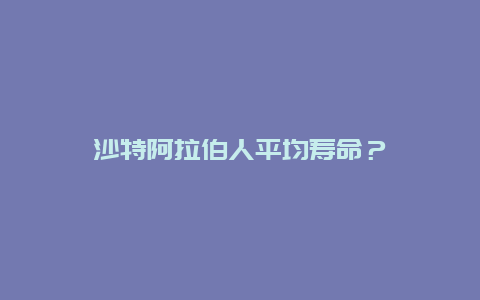 沙特阿拉伯人平均寿命？